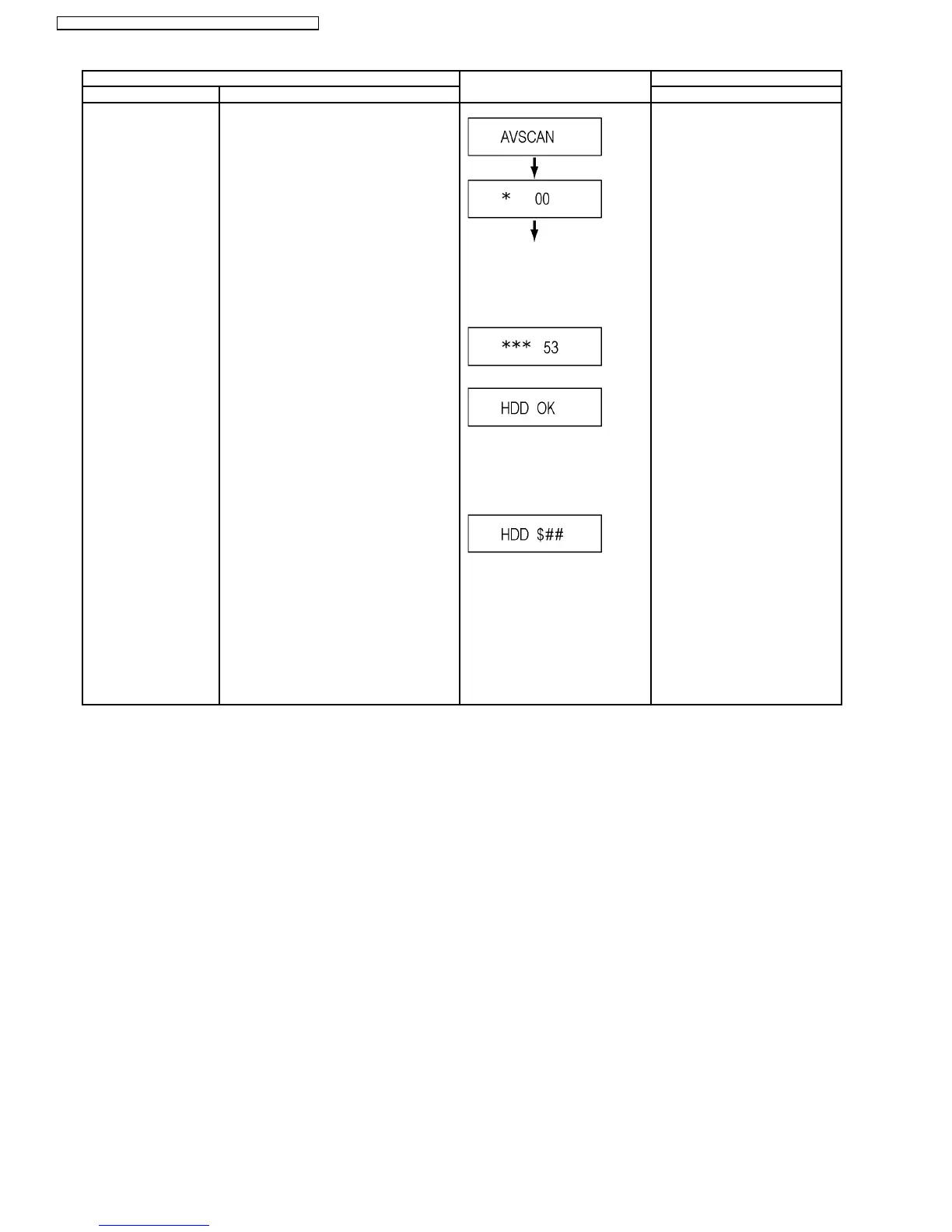 AVSCAN

* 00

*** 53

HDD OK

HDD $##